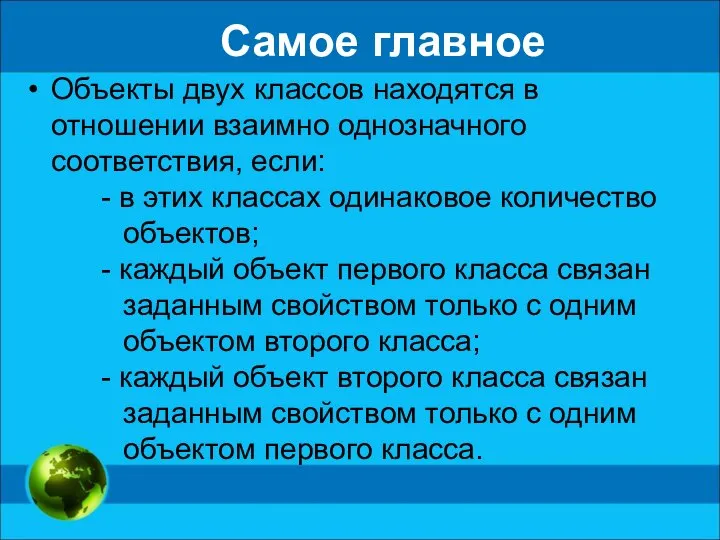 Самое главное

• Объекты двух классов находятся в отношении взаимно однозначного соответствия, если:

- в этих классах одинаковое количество объектов;

- каждый объект первого класса связан заданным свойством только с одним объектом второго класса;

- каждый объект второго класса связан заданным свойством только с одним объектом первого класса.